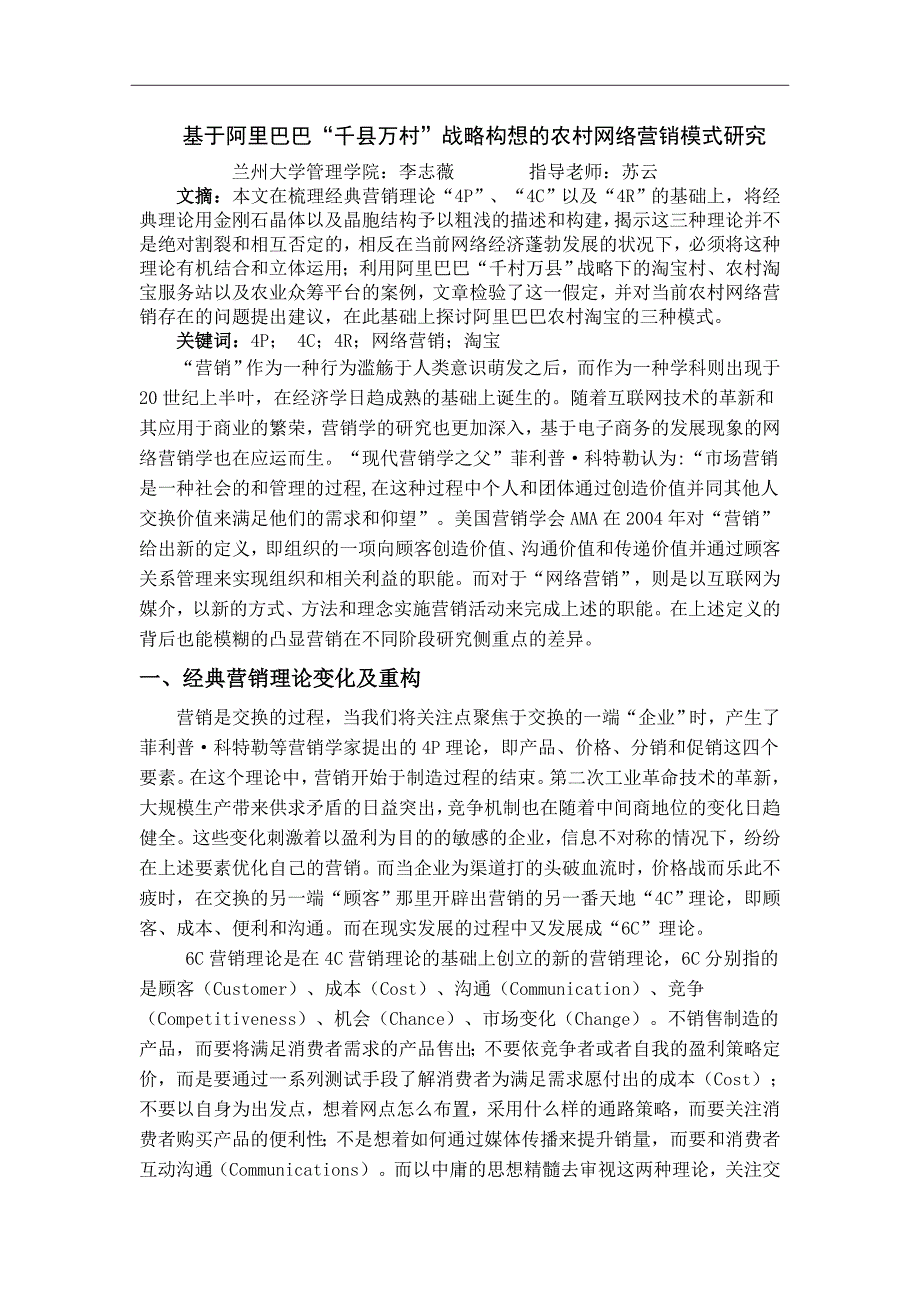 基于阿里巴巴“千县万村”战略构想的农村网络营销模式研究

兰州大学管理学院：李志薇　　　　指导老师：苏云

文摘：本文在梳理经典营销理论“4P”、“4C”以及“4R”的基础上，将经典理论用金刚石晶体以及晶胞结构予以粗浅的描述和构建，揭示这三种理论并不是绝对割裂和相互否定的，相反在当前网络经济蓬勃发展的状况下，必须将这种理论有机结合和立体运用；利用阿里巴巴“千村万县”战略下的淘宝村、农村淘宝服务站以及农业众筹平台的案例，文章检验了这一假定，并对当前农村网络营销存在的问题提出建议，在此基础上探讨阿里巴巴农村淘宝的三种模式。

关键词：4P；　4C；4R；网络营销；淘宝

“营销”作为一种行为滥觞于人类意识萌发之后，而作为一种学科则出现于20世纪上半叶，在经济学日趋成熟的基础上诞生的。随着互联网技术的革新和其应用于商业的繁荣，营销学的研究也更加深入，基于电子商务的发展现象的网络营销学也在应运而生。“现代营销学之父”菲利普·科特勒认为:“市场营销是一种社会的和管理的过程,在这种过程中个人和团体通过创造价值并同其他人交换价值来满足他们的需求和仰望”。美国营销学会AMA在2004年对“营销”给出新的定义，即组织的一项向顾客创造价值、沟通价值和传递价值并通过顾客关系管理来实现组织和相关利益的职能。而对于“网络营销”，则是以互联网为媒介，以新的方式、方法和理念实施营销活动来完成上述的职能。在上述定义的背后也能模糊的凸显营销在不同阶段研究侧重点的差异。

一、经典营销理论变化及重构

营销是交换的过程，当我们将关注点聚焦于交换的一端“企业”时，产生了菲利普·科特勒等营销学家提出的4P理论，即产品、价格、分销和促销这四个要素。在这个理论中，营销开始于制造过程的结束。第二次工业革命技术的革新，大规模生产带来供求矛盾的日益突出，竞争机制也在随着中间商地位的变化日趋健全。这些变化刺激着以盈利为目的的敏感的企业，信息不对称的情况下，纷纷在上述要素优化自己的营销。而当企业为渠道打的头破血流时，价格战而乐此不疲时，在交换的另一端“顾客”那里开辟出营销的另一番天地“4C”理论，即顾客、成本、便利和沟通。而在现实发展的过程中又发展成“6C”理论。

6C营销理论是在4C营销理论的基础上创立的新的营销理论，6C分别指的是顾客（Customer）、成本（Cost）、沟通（Communication）、竞争（Competitiveness）、机会（Chance）、市场变化（Change）。不销售制造的产品，而要将满足消费者需求的产品售出;不要依竞争者或者自我的盈利策略定价，而是要通过一系列测试手段了解消费者为满足需求愿付出的成本（Cost）；不要以自身为出发点，想着网点怎么布置，采用什么样的通路策略，而要关注消费者购买产品的便利性;不是想着如何通过媒体传播来提升销量，而要和消费者互动沟通（Communications）。而以中庸的思想精髓去审视这两种理论，关注交